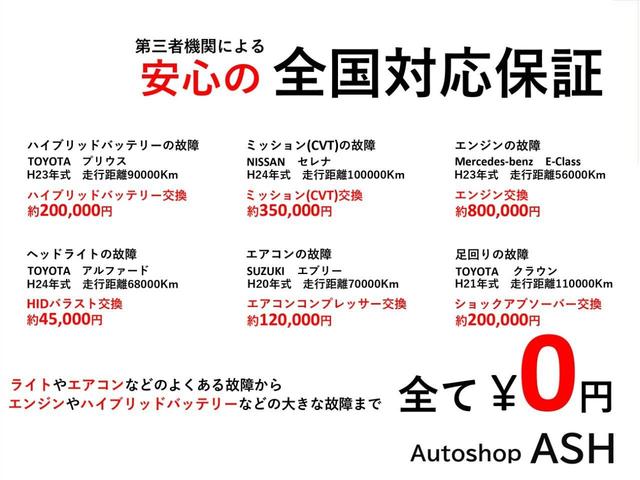 第三者機関による
安心の 全国対応保証

ハイブリッドバッテリーの故障
TOYOTA プリウス
H23年式 走行距離90000Km
ハイブリッドバッテリー交換
約200,000円

ミッション(CVT)の故障
NISSAN セレナ
H24年式 走行距離100000Km
ミッション(CVT)交換
約350,000円

エンジンの故障
Mercedes-benz E-Class
H23年式 走行距離56000Km
エンジン交換
約800,000円

ヘッドライトの故障
TOYOTA アルファード
H24年式 走行距離68000Km
HIDバラスト交換
約45,000円

エアコンの故障
SUZUKI エブリー
H20年式 走行距離70000Km
エアコンコンプレッサー交換
約120,000円

足回りの故障
TOYOTA クラウン
H21年式 走行距離110000Km
ショックアブソーバー交換
約200,000円

ライトやエアコンなどのよくある故障から
エンジンやハイブリッドバッテリーなどの大きな故障まで

全て ¥0円

Autoshop ASH